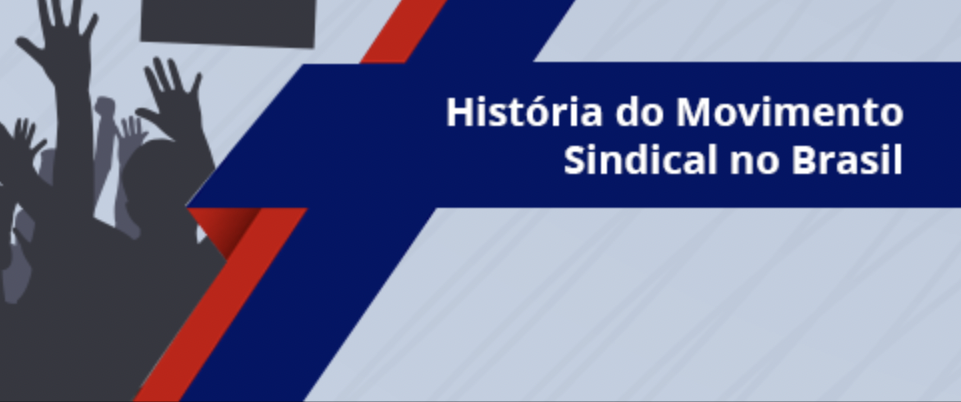 História do Movimento
Sindical no Brasil